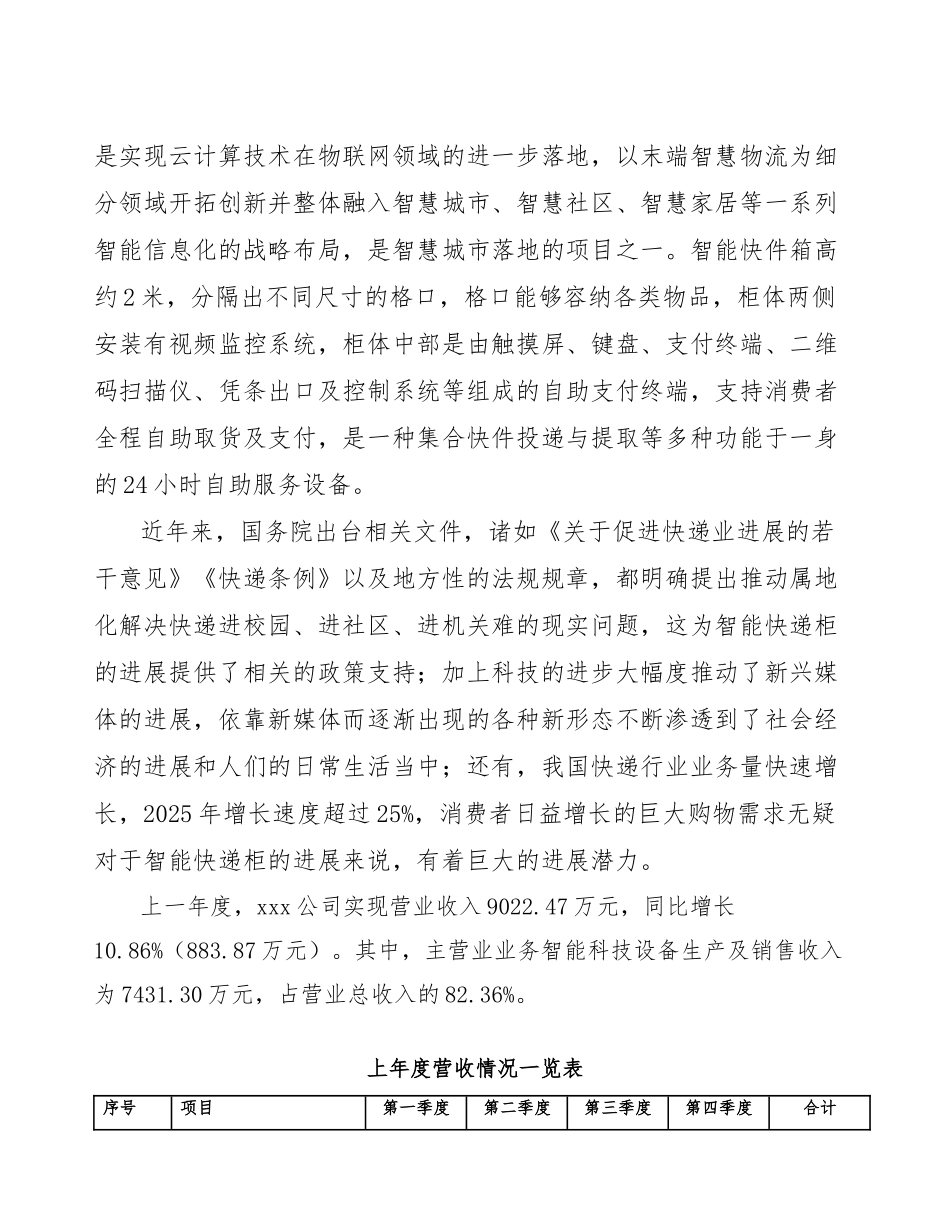 是实现云计算技术在物联网领域的进一步落地，以末端智慧物流为细分领域开拓创新并整体融入智慧城市、智慧社区、智慧家居等一系列智能信息化的战略布局，是智慧城市落地的项目之一。智能快件箱高约2米，分隔出不同尺寸的格口，格口能够容纳各类物品，柜体两侧安装有视频监控系统，柜体中部是由触摸屏、键盘、支付终端、二维码扫描仪、凭条出口及控制系统等组成的自助支付终端，支持消费者全程自助取货及支付，是一种集合快件投递与提取等多种功能于一身的24小时自助服务设备。

近年来，国务院出台相关文件，诸如《关于促进快递业进展的若干意见》《快递条例》以及地方性的法规规章，都明确提出推动属地化解决快递进校园、进社区、进机关难的现实问题，这为智能快递柜的进展提供了相关的政策支持；加上科技的进步大幅度推动了新兴媒体的进展，依靠新媒体而逐渐出现的各种新形态不断渗透到了社会经济的进展和人们的日常生活当中；还有，我国快递行业业务量快速增长，2025年增长速度超过25%，消费者日益增长的巨大购物需求无疑对于智能快递柜的进展来说，有着巨大的进展潜力。

上一年度，xxx公司实现营业收入9022.47万元，同比增长10.86%（883.87万元）。其中，主营业业务智能科技设备生产及销售收入为7431.30万元，占营业总收入的82.36%。

上年度营收情况一览表

| 序号 | 项目 | 第一季度 | 第二季度 | 第三季度 | 第四季度 | 合计 |
|---|---|---|---|---|---|---|